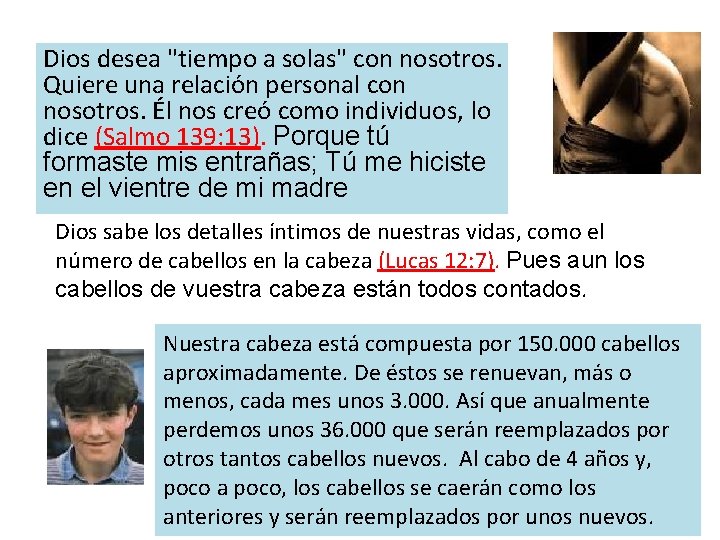 Dios desea "tiempo a solas" con nosotros. Quiere una relación personal con nosotros. Él nos creó como individuos, lo dice (Salmo 139:13). Porque tú formaste mis entrañas; Tú me hiciste en el vientre de mi madre

Dios sabe los detalles íntimos de nuestras vidas, como el número de cabellos en la cabeza (Lucas 12:7). Pues aun los cabellos de vuestra cabeza están todos contados.

Nuestra cabeza está compuesta por 150.000 cabellos aproximadamente. De éstos se renuevan, más o menos, cada mes unos 3.000. Así que anualmente perdemos unos 36.000 que serán reemplazados por otros tantos cabellos nuevos. Al cabo de 4 años y, poco a poco, los cabellos se caerán como los anteriores y serán reemplazados por unos nuevos.